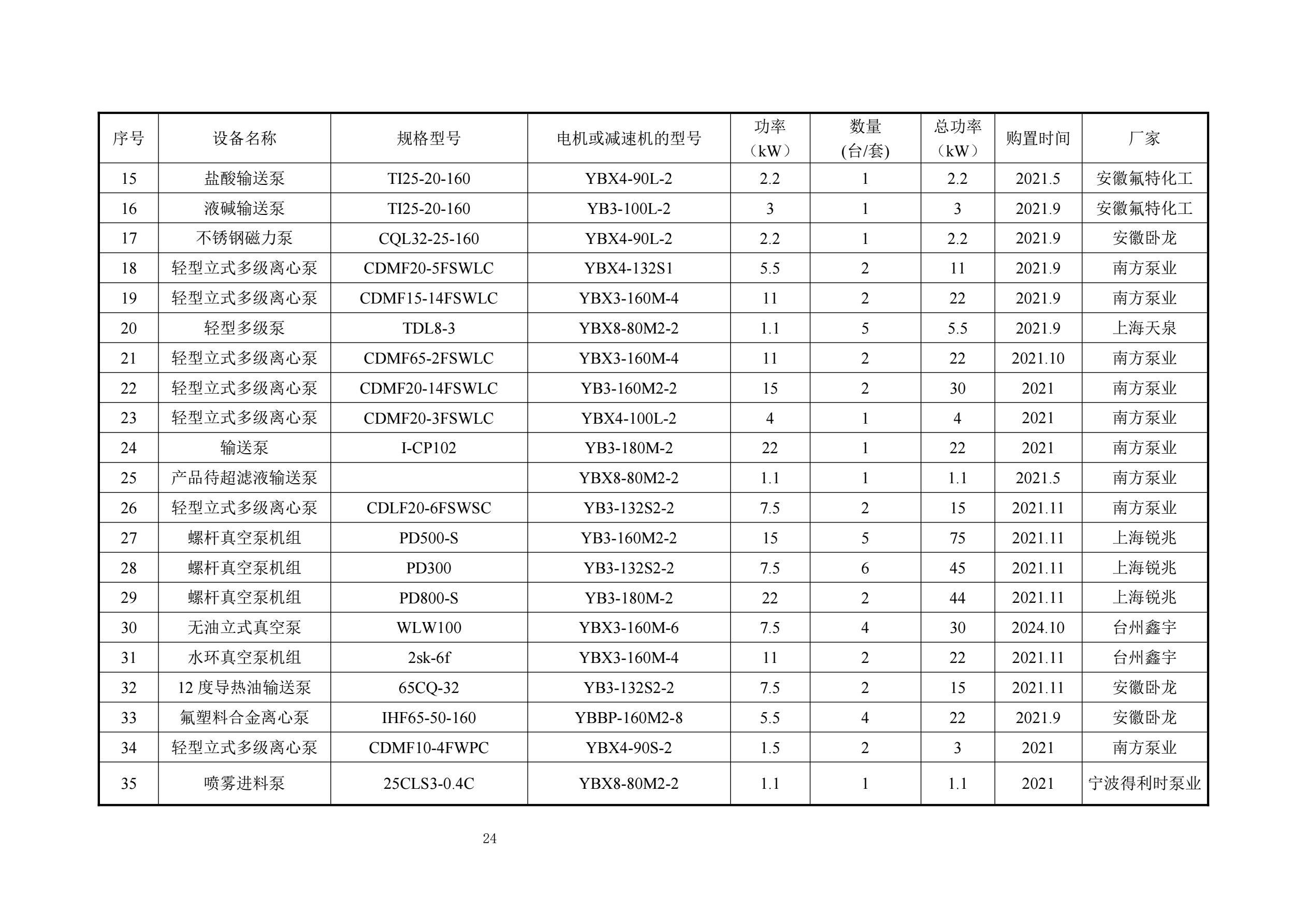 | 序号 | 设备名称 | 规格型号 | 电机或减速机的型号 | 功率（kW） | 数量(台/套) | 总功率（kW） | 购置时间 | 厂家 |
|---|---|---|---|---|---|---|---|---|
| 15 | 盐酸输送泵 | TI25-20-160 | YBX4-90L-2 | 2.2 | 1 | 2.2 | 2021.5 | 安徽氟特化工 |
| 16 | 液碱输送泵 | TI25-20-160 | YB3-100L-2 | 3 | 1 | 3 | 2021.9 | 安徽氟特化工 |
| 17 | 不锈钢磁力泵 | CQL32-25-160 | YBX4-90L-2 | 2.2 | 1 | 2.2 | 2021.9 | 安徽卧龙 |
| 18 | 轻型立式多级离心泵 | CDMF20-5FSWLC | YBX4-132S1 | 5.5 | 2 | 11 | 2021.9 | 南方泵业 |
| 19 | 轻型立式多级离心泵 | CDMF15-14FSWLC | YBX3-160M-4 | 11 | 2 | 22 | 2021.9 | 南方泵业 |
| 20 | 轻型多级泵 | TDL8-3 | YBX8-80M2-2 | 1.1 | 5 | 5.5 | 2021.9 | 上海天泉 |
| 21 | 轻型立式多级离心泵 | CDMF65-2FSWLC | YBX3-160M-4 | 11 | 2 | 22 | 2021.10 | 南方泵业 |
| 22 | 轻型立式多级离心泵 | CDMF20-14FSWLC | YB3-160M2-2 | 15 | 2 | 30 | 2021 | 南方泵业 |
| 23 | 轻型立式多级离心泵 | CDMF20-3FSWLC | YBX4-100L-2 | 4 | 1 | 4 | 2021 | 南方泵业 |
| 24 | 输送泵 | I-CP102 | YB3-180M-2 | 22 | 1 | 22 | 2021 | 南方泵业 |
| 25 | 产品待超滤液输送泵 |  | YBX8-80M2-2 | 1.1 | 1 | 1.1 | 2021.5 | 南方泵业 |
| 26 | 轻型立式多级离心泵 | CDLF20-6FSWSC | YB3-132S2-2 | 7.5 | 2 | 15 | 2021.11 | 南方泵业 |
| 27 | 螺杆真空泵机组 | PD500-S | YB3-160M2-2 | 15 | 5 | 75 | 2021.11 | 上海锐兆 |
| 28 | 螺杆真空泵机组 | PD300 | YB3-132S2-2 | 7.5 | 6 | 45 | 2021.11 | 上海锐兆 |
| 29 | 螺杆真空泵机组 | PD800-S | YB3-180M-2 | 22 | 2 | 44 | 2021.11 | 上海锐兆 |
| 30 | 无油立式真空泵 | WLW100 | YBX3-160M-6 | 7.5 | 4 | 30 | 2024.10 | 台州鑫宇 |
| 31 | 水环真空泵机组 | 2sk-6f | YBX3-160M-4 | 11 | 2 | 22 | 2021.11 | 台州鑫宇 |
| 32 | 12 度导热油输送泵 | 65CQ-32 | YB3-132S2-2 | 7.5 | 2 | 15 | 2021.11 | 安徽卧龙 |
| 33 | 氟塑料合金离心泵 | IHF65-50-160 | YBBP-160M2-8 | 5.5 | 4 | 22 | 2021.9 | 安徽卧龙 |
| 34 | 轻型立式多级离心泵 | CDMF10-4FWPC | YBX4-90S-2 | 1.5 | 2 | 3 | 2021 | 南方泵业 |
| 35 | 喷雾进料泵 | 25CLS3-0.4C | YBX8-80M2-2 | 1.1 | 1 | 1.1 | 2021 | 宁波得利时泵业 |

24